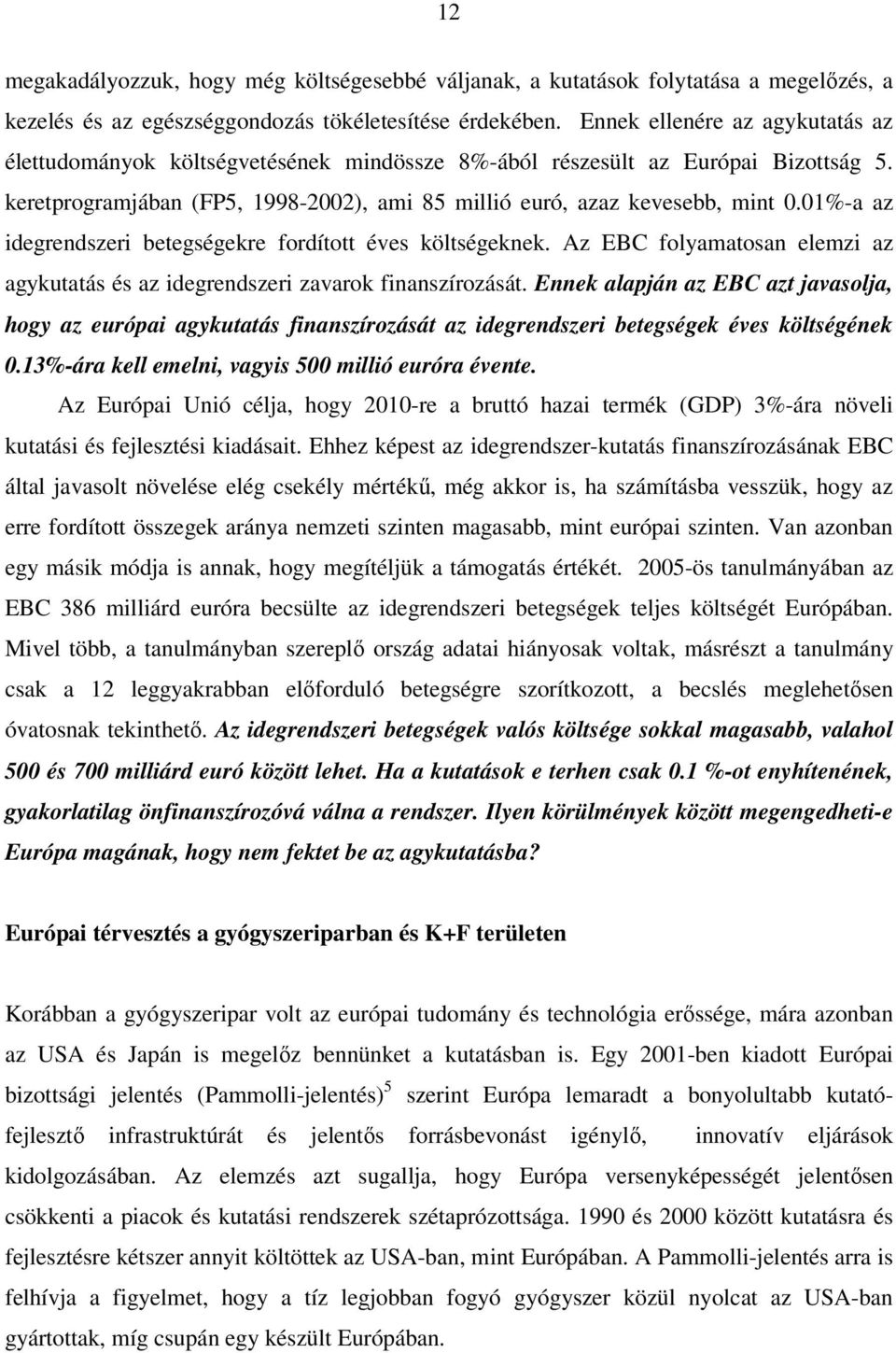 12

megakadályozzuk, hogy még költségesebbé váljanak, a kutatások folytatása a megelőzés, a kezelés és az egészséggondozás tökéletesítése érdekében. Ennek ellenére az agykutatás az élettudományok költségvetésének mindössze 8%-ából részesült az Európai Bizottság 5. keretprogramjában (FP5, 1998-2002), ami 85 millió euró, azaz kevesebb, mint 0.01%-a az idegrendszeri betegségekre fordított éves költségeknek. Az EBC folyamatosan elemzi az agykutatás és az idegrendszeri zavarok finanszírozását. Ennek alapján az EBC azt javasolja, hogy az európai agykutatás finanszírozását az idegrendszeri betegségek éves költségének 0.13%-ára kell emelni, vagyis 500 millió euróra évente.

Az Európai Unió célja, hogy 2010-re a bruttó hazai termék (GDP) 3%-ára növeli kutatási és fejlesztési kiadásait. Ehhez képest az idegrendszer-kutatás finanszírozásának EBC által javasolt növelése elég csekély mértékű, még akkor is, ha számításba vesszük, hogy az erre fordított összegek aránya nemzeti szinten magasabb, mint európai szinten. Van azonban egy másik módja is annak, hogy megítéljük a támogatás értékét. 2005-ös tanulmányában az EBC 386 milliárd euróra becsülte az idegrendszeri betegségek teljes költségét Európában. Mivel több, a tanulmányban szereplő ország adatai hiányosak voltak, másrészt a tanulmány csak a 12 leggyakrabban előforduló betegségre szorítkozott, a becslés meglehetősen óvatosnak tekinthető. Az idegrendszeri betegségek valós költsége sokkal magasabb, valahol 500 és 700 milliárd euró között lehet. Ha a kutatások e terhen csak 0.1 %-ot enyhítenének, gyakorlatilag önfinanszírozóvá válna a rendszer. Ilyen körülmények között megengedheti-e Európa magának, hogy nem fektet be az agykutatásba?

Európai térvesztés a gyógyszeriparban és K+F területen

Korábban a gyógyszeripar volt az európai tudomány és technológia erőssége, mára azonban az USA és Japán is megelőz bennünket a kutatásban is. Egy 2001-ben kiadott Európai bizottsági jelentés (Pammolli-jelentés)$^5$ szerint Európa lemaradt a bonyolultabb kutató-fejlesztő infrastruktúrát és jelentős forrásbevonást igénylő, innovatív eljárások kidolgozásában. Az elemzés azt sugallja, hogy Európa versenyképességét jelentősen csökkenti a piacok és kutatási rendszerek szétaprózottsága. 1990 és 2000 között kutatásra és fejlesztésre kétszer annyit költöttek az USA-ban, mint Európában. A Pammolli-jelentés arra is felhívja a figyelmet, hogy a tíz legjobban fogyó gyógyszer közül nyolcat az USA-ban gyártottak, míg csupán egy készült Európában.